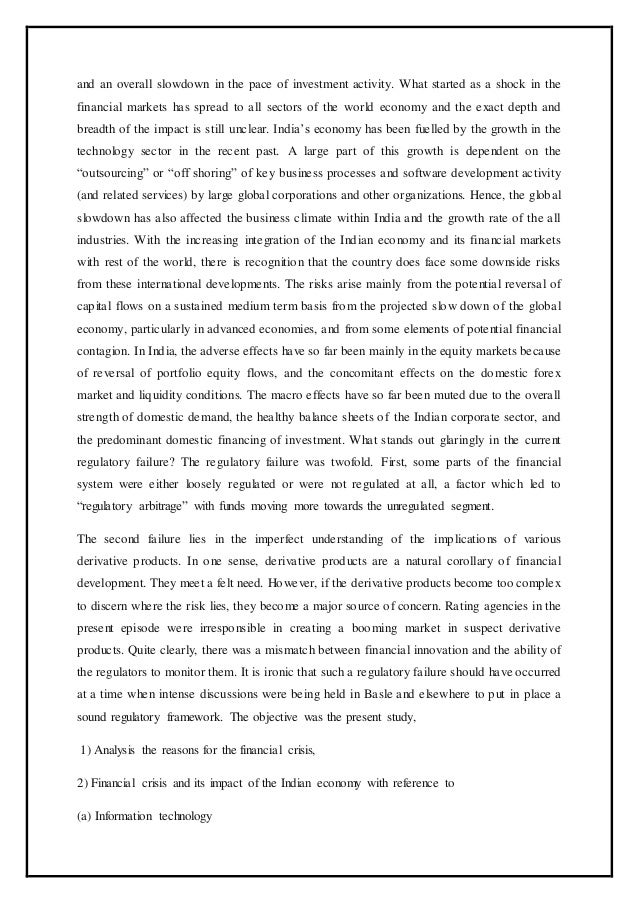 and an overall slowdown in the pace of investment activity. What started as a shock in the financial markets has spread to all sectors of the world economy and the exact depth and breadth of the impact is still unclear. India's economy has been fuelled by the growth in the technology sector in the recent past. A large part of this growth is dependent on the "outsourcing" or "off shoring" of key business processes and software development activity (and related services) by large global corporations and other organizations. Hence, the global slowdown has also affected the business climate within India and the growth rate of the all industries. With the increasing integration of the Indian economy and its financial markets with rest of the world, there is recognition that the country does face some downside risks from these international developments. The risks arise mainly from the potential reversal of capital flows on a sustained medium term basis from the projected slow down of the global economy, particularly in advanced economies, and from some elements of potential financial contagion. In India, the adverse effects have so far been mainly in the equity markets because of reversal of portfolio equity flows, and the concomitant effects on the domestic forex market and liquidity conditions. The macro effects have so far been muted due to the overall strength of domestic demand, the healthy balance sheets of the Indian corporate sector, and the predominant domestic financing of investment. What stands out glaringly in the current regulatory failure? The regulatory failure was twofold. First, some parts of the financial system were either loosely regulated or were not regulated at all, a factor which led to "regulatory arbitrage" with funds moving more towards the unregulated segment.

The second failure lies in the imperfect understanding of the implications of various derivative products. In one sense, derivative products are a natural corollary of financial development. They meet a felt need. However, if the derivative products become too complex to discern where the risk lies, they become a major source of concern. Rating agencies in the present episode were irresponsible in creating a booming market in suspect derivative products. Quite clearly, there was a mismatch between financial innovation and the ability of the regulators to monitor them. It is ironic that such a regulatory failure should have occurred at a time when intense discussions were being held in Basle and elsewhere to put in place a sound regulatory framework. The objective was the present study,

1) Analysis the reasons for the financial crisis,

2) Financial crisis and its impact of the Indian economy with reference to

(a) Information technology